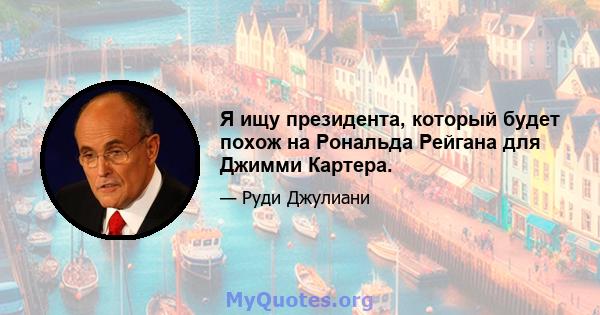 Я ищу президента, который будет похож на Рональда Рейгана для Джимми Картера.

— Руди Джулиани

MyQuotes.org